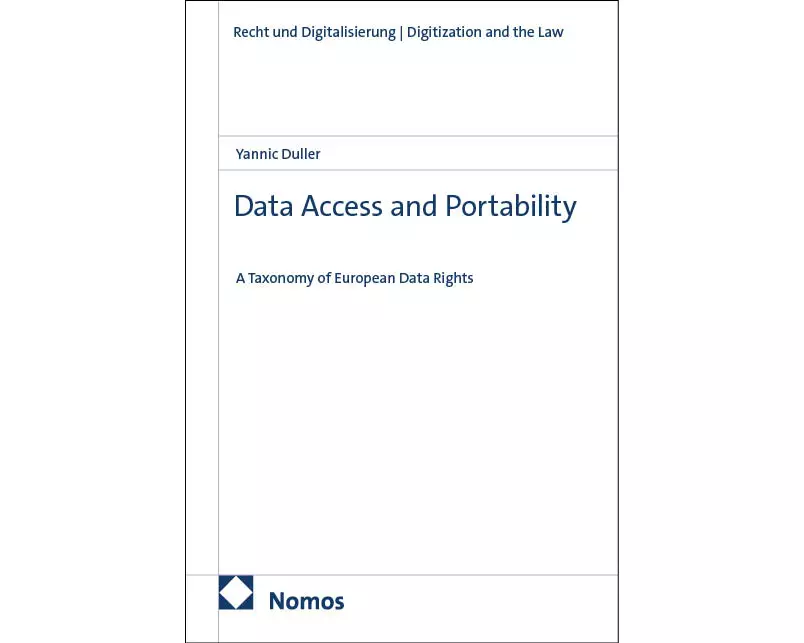 Recht und Digitalisierung | Digitization and the Law

Yannic Duller

Data Access and Portability

A Taxonomy of European Data Rights

Nomos